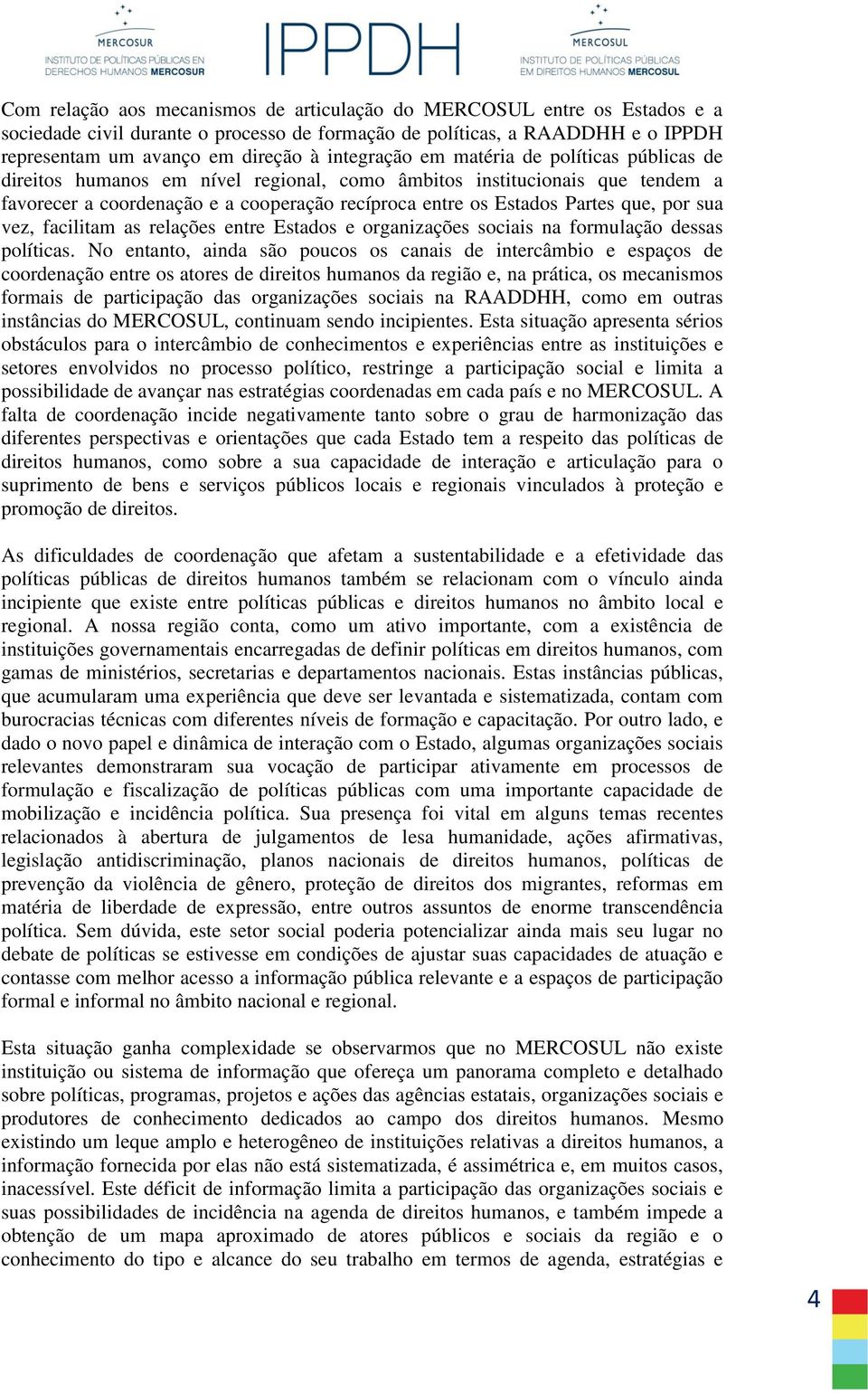 MERCOSUR
INSTITUTO DE POLÍTICAS PÚBLICAS EN DERECHOS HUMANOS MERCOSUR

IPPDH

MERCOSUL
INSTITUTO DE POLÍTICAS PÚBLICAS EM DIREITOS HUMANOS MERCOSUL

Com relação aos mecanismos de articulação do MERCOSUL entre os Estados e a sociedade civil durante o processo de formação de políticas, a RAADDHH e o IPPDH representam um avanço em direção à integração em matéria de políticas públicas de direitos humanos em nível regional, como âmbitos institucionais que tendem a favorecer a coordenação e a cooperação recíproca entre os Estados Partes que, por sua vez, facilitam as relações entre Estados e organizações sociais na formulação dessas políticas. No entanto, ainda são poucos os canais de intercâmbio e espaços de coordenação entre os atores de direitos humanos da região e, na prática, os mecanismos formais de participação das organizações sociais na RAADDHH, como em outras instâncias do MERCOSUL, continuam sendo incipientes. Esta situação apresenta sérios obstáculos para o intercâmbio de conhecimentos e experiências entre as instituições e setores envolvidos no processo político, restringe a participação social e limita a possibilidade de avançar nas estratégias coordenadas em cada país e no MERCOSUL. A falta de coordenação incide negativamente tanto sobre o grau de harmonização das diferentes perspectivas e orientações que cada Estado tem a respeito das políticas de direitos humanos, como sobre a sua capacidade de interação e articulação para o suprimento de bens e serviços públicos locais e regionais vinculados à proteção e promoção de direitos.

As dificuldades de coordenação que afetam a sustentabilidade e a efetividade das políticas públicas de direitos humanos também se relacionam com o vínculo ainda incipiente que existe entre políticas públicas e direitos humanos no âmbito local e regional. A nossa região conta, como um ativo importante, com a existência de instituições governamentais encarregadas de definir políticas em direitos humanos, com gamas de ministérios, secretarias e departamentos nacionais. Estas instâncias públicas, que acumularam uma experiência que deve ser levantada e sistematizada, contam com burocracias técnicas com diferentes níveis de formação e capacitação. Por outro lado, e dado o novo papel e dinâmica de interação com o Estado, algumas organizações sociais relevantes demonstraram sua vocação de participar ativamente em processos de formulação e fiscalização de políticas públicas com uma importante capacidade de mobilização e incidência política. Sua presença foi vital em alguns temas recentes relacionados à abertura de julgamentos de lesa humanidade, ações afirmativas, legislação antidiscriminação, planos nacionais de direitos humanos, políticas de prevenção da violência de gênero, proteção de direitos dos migrantes, reformas em matéria de liberdade de expressão, entre outros assuntos de enorme transcendência política. Sem dúvida, este setor social poderia potencializar ainda mais seu lugar no debate de políticas se estivesse em condições de ajustar suas capacidades de atuação e contasse com melhor acesso a informação pública relevante e a espaços de participação formal e informal no âmbito nacional e regional.

Esta situação ganha complexidade se observarmos que no MERCOSUL não existe instituição ou sistema de informação que ofereça um panorama completo e detalhado sobre políticas, programas, projetos e ações das agências estatais, organizações sociais e produtores de conhecimento dedicados ao campo dos direitos humanos. Mesmo existindo um leque amplo e heterogêneo de instituições relativas a direitos humanos, a informação fornecida por elas não está sistematizada, é assimétrica e, em muitos casos, inacessível. Este déficit de informação limita a participação das organizações sociais e suas possibilidades de incidência na agenda de direitos humanos, e também impede a obtenção de um mapa aproximado de atores públicos e sociais da região e o conhecimento do tipo e alcance do seu trabalho em termos de agenda, estratégias e

4